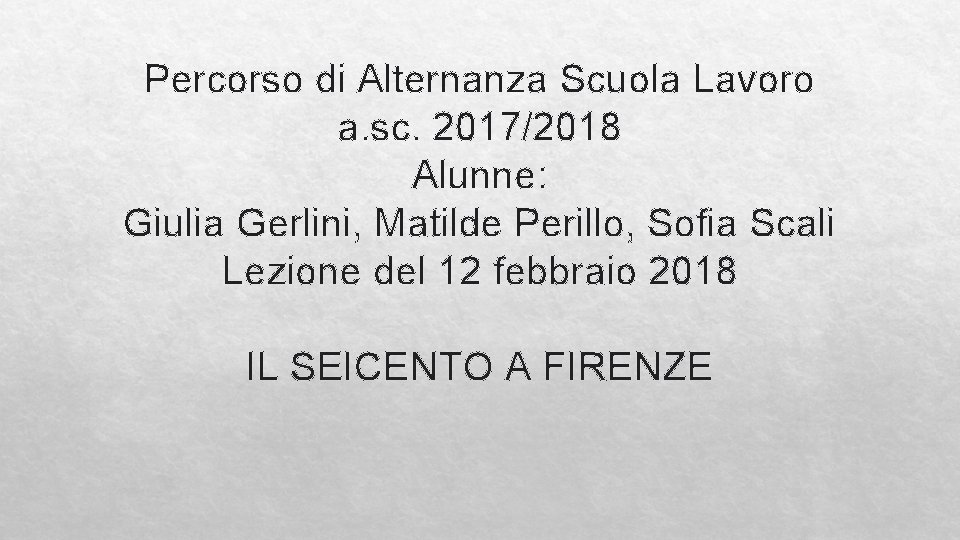 Percorso di Alternanza Scuola Lavoro
a.sc. 2017/2018
Alunne:
Giulia Gerlini, Matilde Perillo, Sofia Scali
Lezione del 12 febbraio 2018

IL SEICENTO A FIRENZE